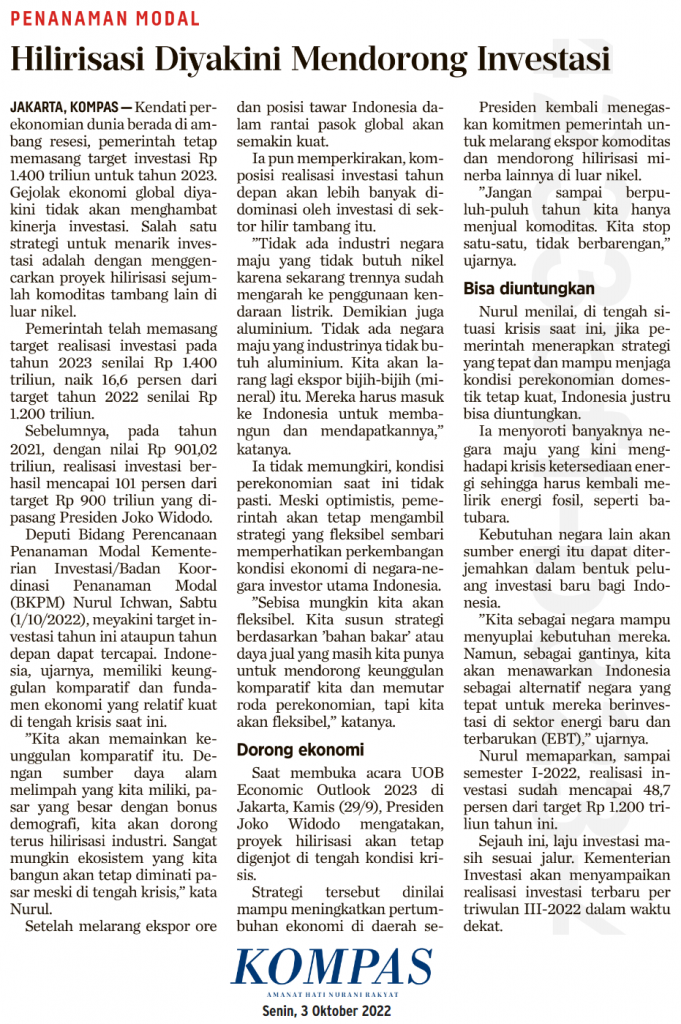 PENANAMAN MODAL

Hilirisasi Diyakini Mendorong Investasi

JAKARTA, KOMPAS — Kendati perekonomian dunia berada di ambang resesi, pemerintah tetap memasang target investasi Rp 1.400 triliun untuk tahun 2023. Gejolak ekonomi global diyakini tidak akan menghambat kinerja investasi. Salah satu strategi untuk menarik investasi adalah dengan menggencarkan proyek hilirisasi sejumlah komoditas tambang lain di luar nikel.

Pemerintah telah memasang target realisasi investasi pada tahun 2023 senilai Rp 1.400 triliun, naik 16,6 persen dari target tahun 2022 senilai Rp 1.200 triliun.

Sebelumnya, pada tahun 2021, dengan nilai Rp 901,02 triliun, realisasi investasi berhasil mencapai 101 persen dari target Rp 900 triliun yang dipasang Presiden Joko Widodo.

Deputi Bidang Perencanaan Penanaman Modal Kementerian Investasi/Badan Koordinasi Penanaman Modal (BKPM) Nurul Ichwan, Sabtu (1/10/2022), meyakini target investasi tahun ini ataupun tahun depan dapat tercapai. Indonesia, ujarnya, memiliki keunggulan komparatif dan fundamen ekonomi yang relatif kuat di tengah krisis saat ini.

”Kita akan memainkan keunggulan komparatif itu. Dengan sumber daya alam melimpah yang kita miliki, pasar yang besar dengan bonus demografi, kita akan dorong terus hilirisasi industri. Sangat mungkin ekosistem yang kita bangun akan tetap diminati pasar meski di tengah krisis,” kata Nurul.

Setelah melarang ekspor ore dan posisi tawar Indonesia dalam rantai pasok global akan semakin kuat.

Ia pun memperkirakan, komposisi realisasi investasi tahun depan akan lebih banyak didominasi oleh investasi di sektor hilir tambang itu.

”Tidak ada industri negara maju yang tidak butuh nikel karena sekarang trennya sudah mengarah ke penggunaan kendaraan listrik. Demikian juga aluminium. Tidak ada negara maju yang industrinya tidak butuh aluminium. Kita akan larang lagi ekspor bijih-bijih (mineral) itu. Mereka harus masuk ke Indonesia untuk membangun dan mendapatkannya,” katanya.

Ia tidak memungkiri, kondisi perekonomian saat ini tidak pasti. Meski optimistis, pemerintah akan tetap mengambil strategi yang fleksibel sembari memperhatikan perkembangan kondisi ekonomi di negara-negara investor utama Indonesia.

”Sebisa mungkin kita akan fleksibel. Kita susun strategi berdasarkan ’bahan bakar’ atau daya jual yang masih kita punya untuk mendorong keunggulan komparatif kita dan memutar roda perekonomian, tapi kita akan fleksibel,” katanya.

Dorong ekonomi

Saat membuka acara UOB Economic Outlook 2023 di Jakarta, Kamis (29/9), Presiden Joko Widodo mengatakan, proyek hilirisasi akan tetap digenjot di tengah kondisi krisis.

Strategi tersebut dinilai mampu meningkatkan pertumbuhan ekonomi di daerah se-

Presiden kembali menegaskan komitmen pemerintah untuk melarang ekspor komoditas dan mendorong hilirisasi minerba lainnya di luar nikel.

”Jangan sampai berpuluh-puluh tahun kita hanya menjual komoditas. Kita stop satu-satu, tidak berbarengan,” ujarnya.

Bisa diuntungkan

Nurul menilai, di tengah situasi krisis saat ini, jika pemerintah menerapkan strategi yang tepat dan mampu menjaga kondisi perekonomian domestik tetap kuat, Indonesia justru bisa diuntungkan.

Ia menyoroti banyaknya negara maju yang kini menghadapi krisis ketersediaan energi sehingga harus kembali melirik energi fosil, seperti batubara.

Kebutuhan negara lain akan sumber energi itu dapat diterjemahkan dalam bentuk peluang investasi baru bagi Indonesia.

”Kita sebagai negara mampu menyuplai kebutuhan mereka. Namun, sebagai gantinya, kita akan menawarkan Indonesia sebagai alternatif negara yang tepat untuk mereka berinvestasi di sektor energi baru dan terbarukan (EBT),” ujarnya.

Nurul memaparkan, sampai semester I-2022, realisasi investasi sudah mencapai 48,7 persen dari target Rp 1.200 triliun tahun ini.

Sejauh ini, laju investasi masih sesuai jalur. Kementerian Investasi akan menyampaikan realisasi investasi terbaru per triwulan III-2022 dalam waktu dekat.

KOMPAS
AMANAT HATI NURANI RAKYAT
Senin, 3 Oktober 2022